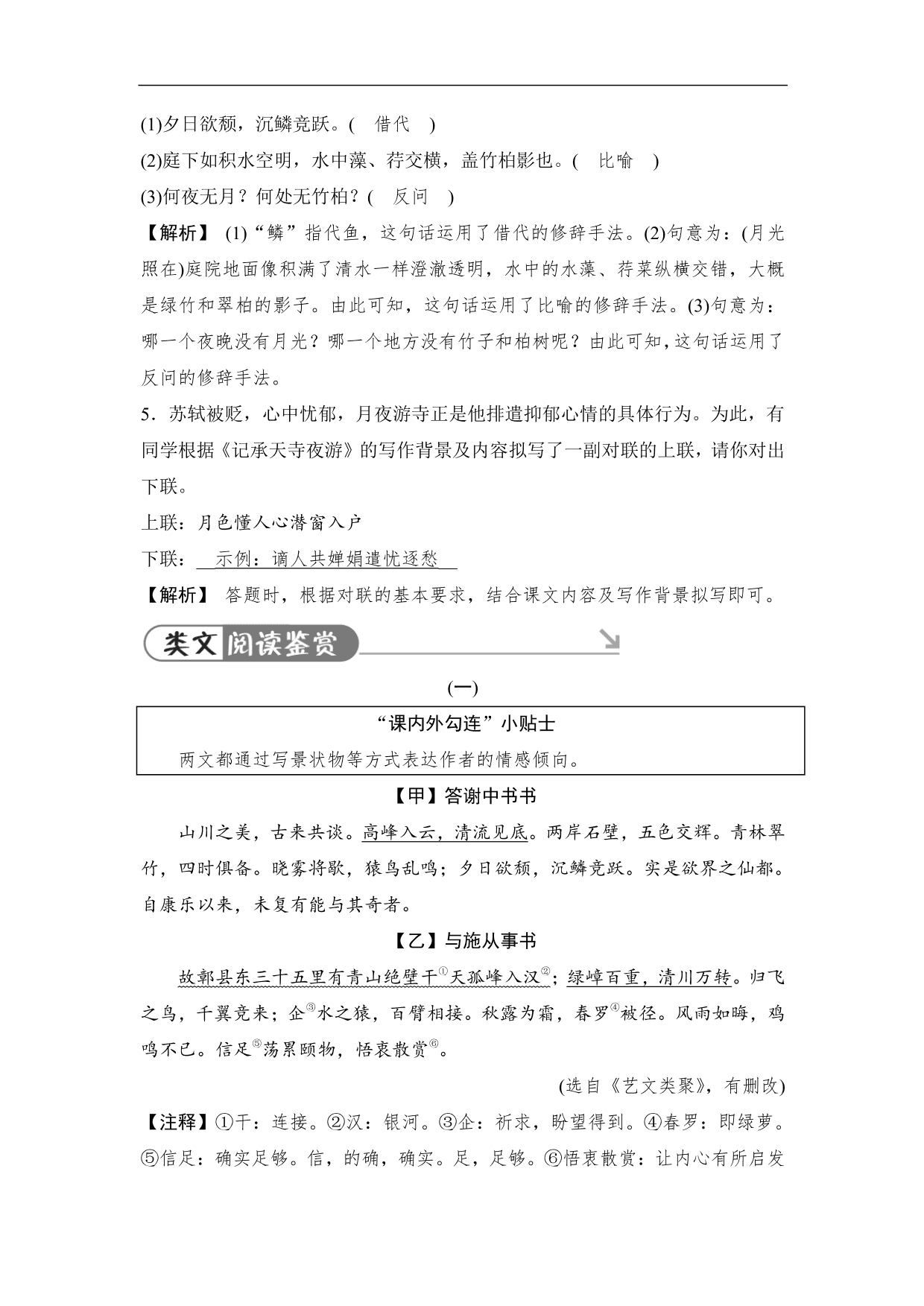 (1)夕日欲颓，沉鳞竞跃。(　借代　)

(2)庭下如积水空明，水中藻、荇交横，盖竹柏影也。(　比喻　)

(3)何夜无月？何处无竹柏？(　反问　)

【解析】 (1)“鳞”指代鱼，这句话运用了借代的修辞手法。(2)句意为：(月光照在)庭院地面像积满了清水一样澄澈透明，水中的水藻、荇菜纵横交错，大概是绿竹和翠柏的影子。由此可知，这句话运用了比喻的修辞手法。(3)句意为：哪一个夜晚没有月光？哪一个地方没有竹子和柏树呢？由此可知，这句话运用了反问的修辞手法。

5．苏轼被贬，心中忧郁，月夜游寺正是他排遣抑郁心情的具体行为。为此，有同学根据《记承天寺夜游》的写作背景及内容拟写了一副对联的上联，请你对出下联。

上联：月色懂人心潜窗入户

下联：　示例：谪人共婵娟遣忧逐愁　

【解析】 答题时，根据对联的基本要求，结合课文内容及写作背景拟写即可。

类文阅读鉴赏

(一)

“课内外勾连”小贴士

两文都通过写景状物等方式表达作者的情感倾向。

【甲】答谢中书书

山川之美，古来共谈。高峰入云，清流见底。两岸石壁，五色交辉。青林翠竹，四时俱备。晓雾将歇，猿鸟乱鸣；夕日欲颓，沉鳞竞跃。实是欲界之仙都。自康乐以来，未复有能与其奇者。

【乙】与施从事书

故鄣县东三十五里有青山绝壁干①天孤峰入汉②；绿嶂百重，清川万转。归飞之鸟，千翼竞来；企③水之猿，百臂相接。秋露为霜，春罗④被径。风雨如晦，鸡鸣不已。信足⑤荡累颐物，悟衷散赏⑥。

(选自《艺文类聚》，有删改)

【注释】①干：连接。②汉：银河。③企：祈求，盼望得到。④春罗：即绿萝。⑤信足：确实足够。信，的确，确实。足，足够。⑥悟衷散赏：让内心有所启发